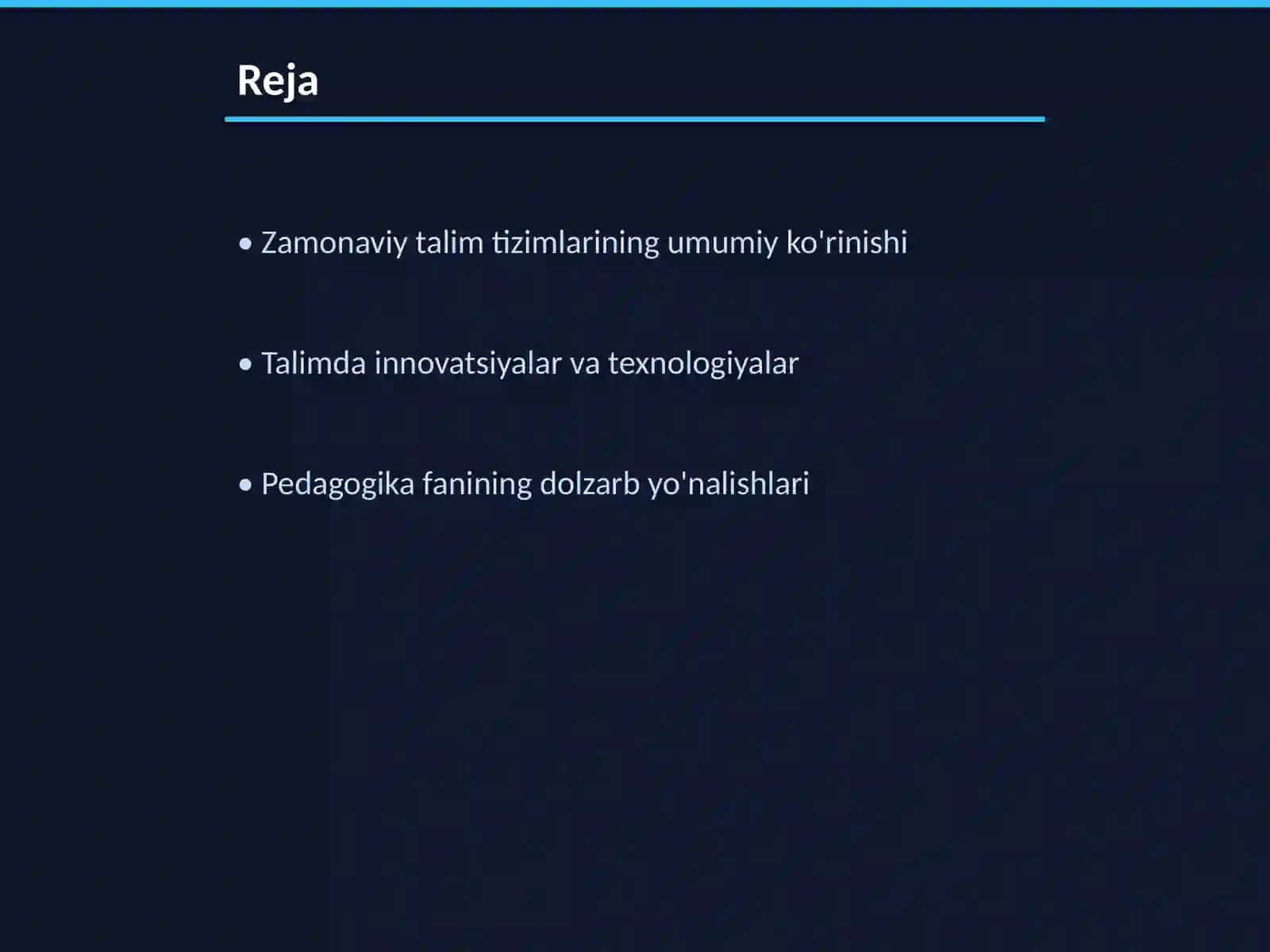 Reja

• Zamonaviy talim tizimlarining umumiy ko'rinishi

• Talimda innovatsiyalar va texnologiyalar

• Pedagogika fanining dolzarb yo'nalishlari